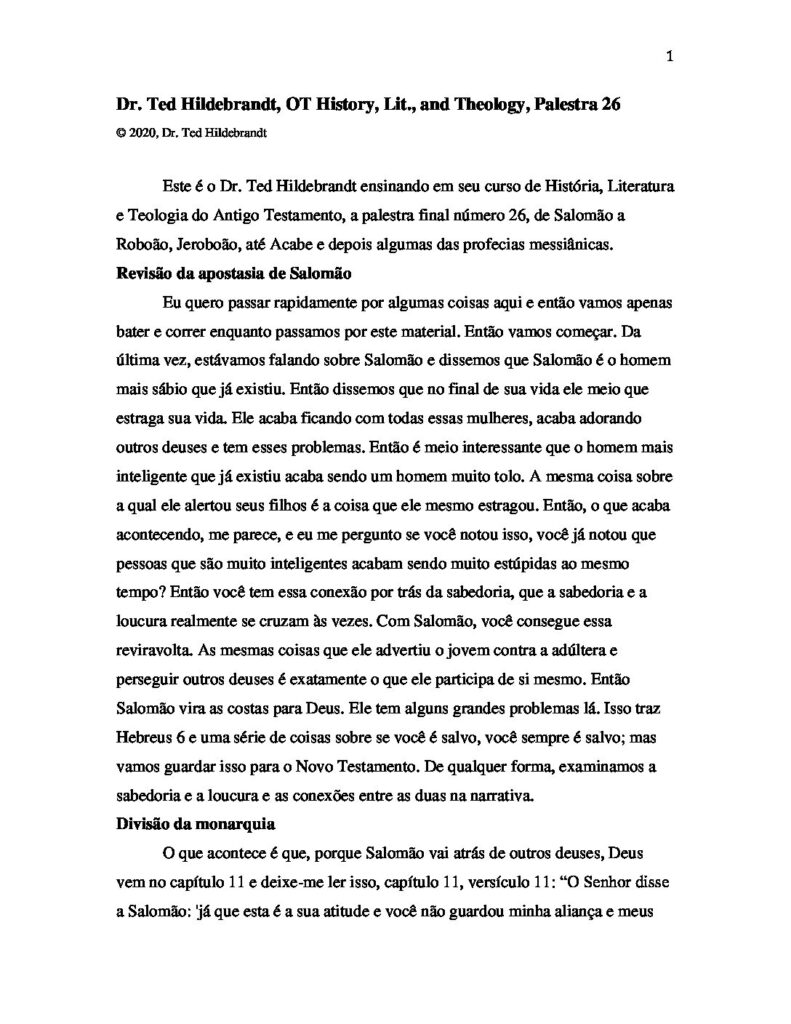 1

Dr. Ted Hildebrandt, OT History, Lit., and Theology, Palestra 26

© 2020, Dr. Ted Hildebrandt

Este é o Dr. Ted Hildebrandt ensinando em seu curso de História, Literatura e Teologia do Antigo Testamento, a palestra final número 26, de Salomão a Roboão, Jeroboão, até Acabe e depois algumas das profecias messiânicas.

Revisão da apostasia de Salomão

Eu quero passar rapidamente por algumas coisas aqui e então vamos apenas bater e correr enquanto passamos por este material. Então vamos começar. Da última vez, estávamos falando sobre Salomão e dissemos que Salomão é o homem mais sábio que já existiu. Então dissemos que no final de sua vida ele meio que estraga sua vida. Ele acaba ficando com todas essas mulheres, acaba adorando outros deuses e tem esses problemas. Então é meio interessante que o homem mais inteligente que já existiu acaba sendo um homem muito tolo. A mesma coisa sobre a qual ele alertou seus filhos é a coisa que ele mesmo estragou. Então, o que acaba acontecendo, me parece, e eu me pergunto se você notou isso, você já notou que pessoas que são muito inteligentes acabam sendo muito estúpidas ao mesmo tempo? Então você tem essa conexão por trás da sabedoria, que a sabedoria e a loucura realmente se cruzam às vezes. Com Salomão, você consegue essa reviravolta. As mesmas coisas que ele advertiu o jovem contra a adúltera e perseguir outros deuses é exatamente o que ele participa de si mesmo. Então Salomão vira as costas para Deus. Ele tem alguns grandes problemas lá. Isso traz Hebreus 6 e uma série de coisas sobre se você é salvo, você sempre é salvo; mas vamos guardar isso para o Novo Testamento. De qualquer forma, examinamos a sabedoria e a loucura e as conexões entre as duas na narrativa.

Divisão da monarquia

O que acontece é que, porque Salomão vai atrás de outros deuses, Deus vem no capítulo 11 e deixe-me ler isso, capítulo 11, versículo 11: "O Senhor disse a Salomão: 'já que esta é a sua atitude e você não guardou minha aliança e meus